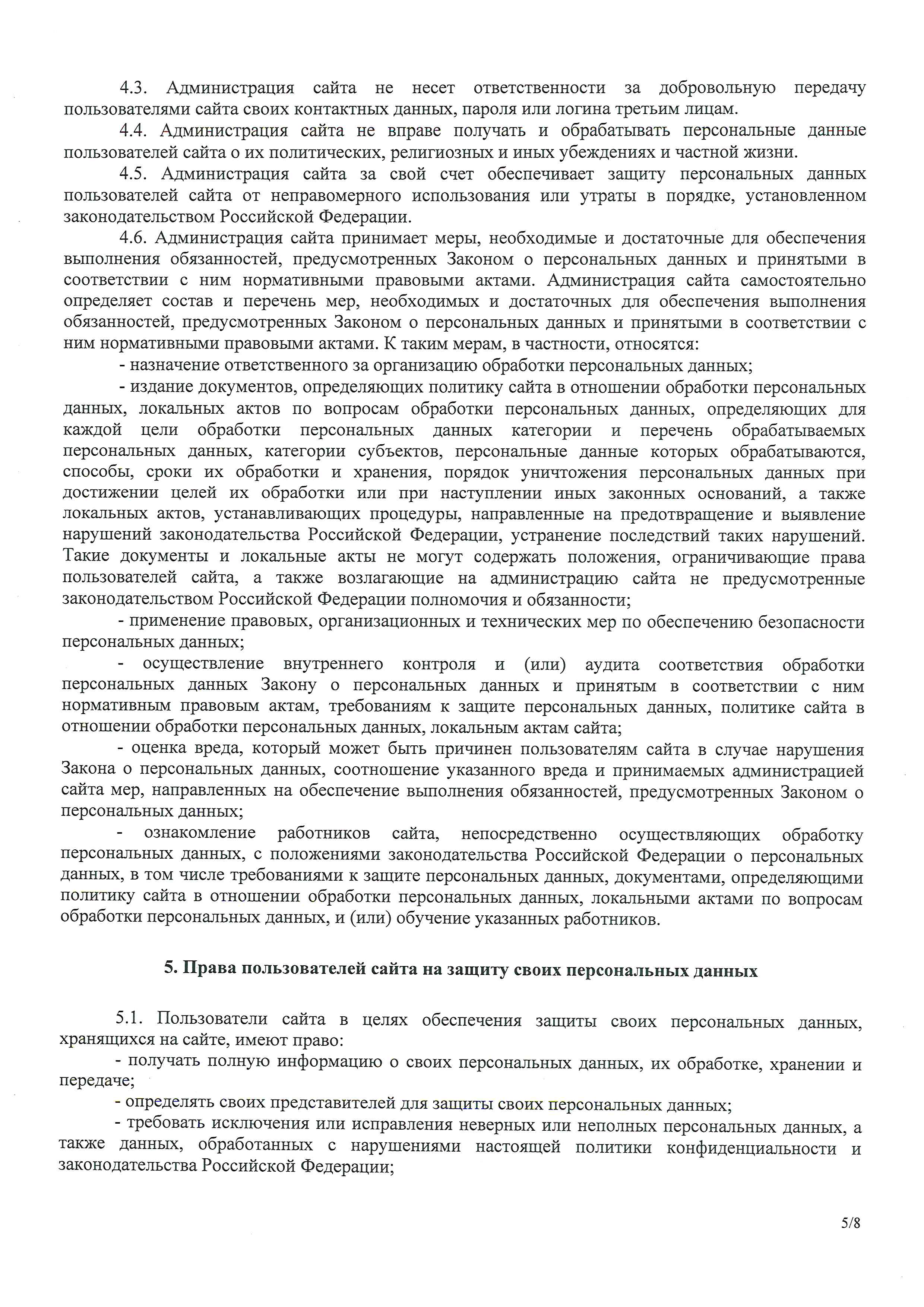 4.3. Администрация сайта не несет ответственности за добровольную передачу пользователями сайта своих контактных данных, пароля или логина третьим лицам.

4.4. Администрация сайта не вправе получать и обрабатывать персональные данные пользователей сайта о их политических, религиозных и иных убеждениях и частной жизни.

4.5. Администрация сайта за свой счет обеспечивает защиту персональных данных пользователей сайта от неправомерного использования или утраты в порядке, установленном законодательством Российской Федерации.

4.6. Администрация сайта принимает меры, необходимые и достаточные для обеспечения выполнения обязанностей, предусмотренных Законом о персональных данных и принятыми в соответствии с ним нормативными правовыми актами. Администрация сайта самостоятельно определяет состав и перечень мер, необходимых и достаточных для обеспечения выполнения обязанностей, предусмотренных Законом о персональных данных и принятыми в соответствии с ним нормативными правовыми актами. К таким мерам, в частности, относятся:

- назначение ответственного за организацию обработки персональных данных;

- издание документов, определяющих политику сайта в отношении обработки персональных данных, локальных актов по вопросам обработки персональных данных, определяющих для каждой цели обработки персональных данных категории и перечень обрабатываемых персональных данных, категории субъектов, персональные данные которых обрабатываются, способы, сроки их обработки и хранения, порядок уничтожения персональных данных при достижении целей их обработки или при наступлении иных законных оснований, а также локальных актов, устанавливающих процедуры, направленные на предотвращение и выявление нарушений законодательства Российской Федерации, устранение последствий таких нарушений. Такие документы и локальные акты не могут содержать положения, ограничивающие права пользователей сайта, а также возлагающие на администрацию сайта не предусмотренные законодательством Российской Федерации полномочия и обязанности;

- применение правовых, организационных и технических мер по обеспечению безопасности персональных данных;

- осуществление внутреннего контроля и (или) аудита соответствия обработки персональных данных Закону о персональных данных и принятым в соответствии с ним нормативным правовым актам, требованиям к защите персональных данных, политике сайта в отношении обработки персональных данных, локальным актам сайта;

- оценка вреда, который может быть причинен пользователям сайта в случае нарушения Закона о персональных данных, соотношение указанного вреда и принимаемых администрацией сайта мер, направленных на обеспечение выполнения обязанностей, предусмотренных Законом о персональных данных;

- ознакомление работников сайта, непосредственно осуществляющих обработку персональных данных, с положениями законодательства Российской Федерации о персональных данных, в том числе требованиями к защите персональных данных, документами, определяющими политику сайта в отношении обработки персональных данных, локальными актами по вопросам обработки персональных данных, и (или) обучение указанных работников.

5. Права пользователей сайта на защиту своих персональных данных

5.1. Пользователи сайта в целях обеспечения защиты своих персональных данных, хранящихся на сайте, имеют право:

- получать полную информацию о своих персональных данных, их обработке, хранении и передаче;

- определять своих представителей для защиты своих персональных данных;

- требовать исключения или исправления неверных или неполных персональных данных, а также данных, обработанных с нарушениями настоящей политики конфиденциальности и законодательства Российской Федерации;

5/8